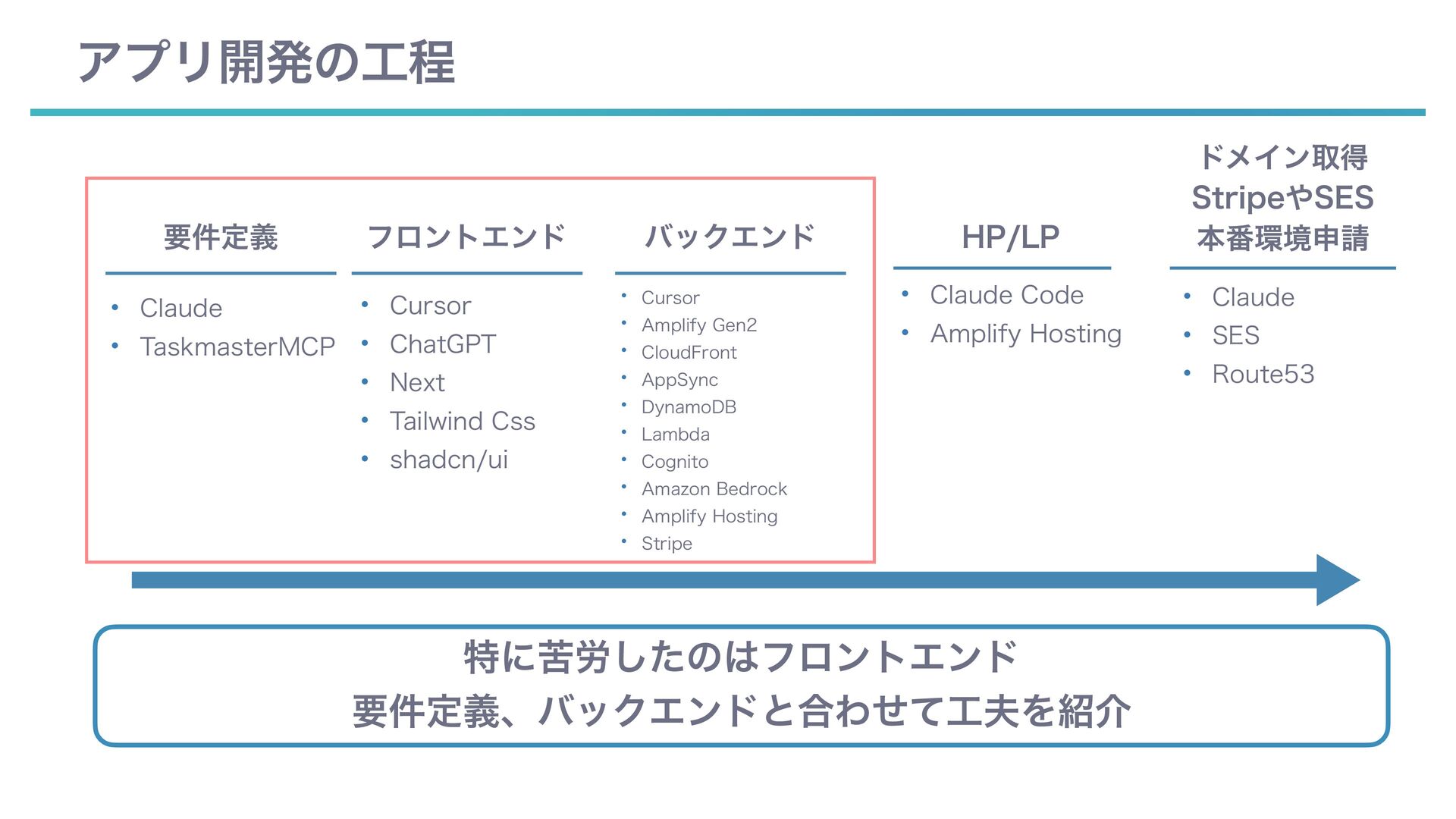 アプリ開発の工程

要件定義
• Claude
• TaskmasterMCP

フロントエンド
• Cursor
• ChatGPT
• Next
• Tailwind Css
• shadcn/ui

バックエンド
• Cursor
• Amplify Gen2
• CloudFront
• AppSync
• DynamoDB
• Lambda
• Cognito
• Amazon Bedrock
• Amplify Hosting
• Stripe

HP/LP
• Claude Code
• Amplify Hosting

ドメイン取得
StripeやSES
本番環境申請
• Claude
• SES
• Route53

特に苦労したのはフロントエンド
要件定義、バックエンドと合わせて工夫を紹介